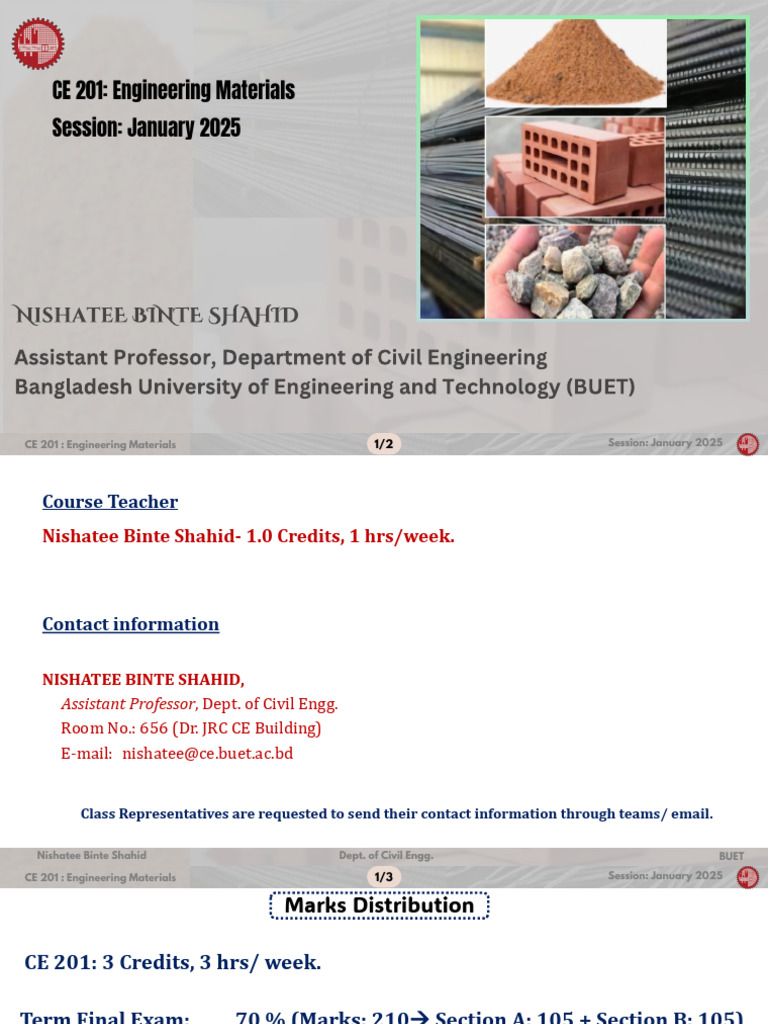 CE 201: Engineering Materials
Session: January 2025

NISHATEE BINTE SHAHID

Assistant Professor, Department of Civil Engineering
Bangladesh University of Engineering and Technology (BUET)

CE 201 : Engineering Materials 1/2 Session: January 2025

Course Teacher

Nishatee Binte Shahid- 1.0 Credits, 1 hrs/week.

Contact information

NISHATEE BINTE SHAHID,
Assistant Professor, Dept. of Civil Engg.
Room No.: 656 (Dr. JRC CE Building)
E-mail: nishatee@ce.buet.ac.bd

Class Representatives are requested to send their contact information through teams/ email.

Nishatee Binte Shahid Dept. of Civil Engg. BUET
CE 201 : Engineering Materials 1/3 Session: January 2025

Marks Distribution

CE 201: 3 Credits, 3 hrs/ week.

Term Final Exam: 70 % (Marks: 210→ Section A: 105 + Section B: 105)